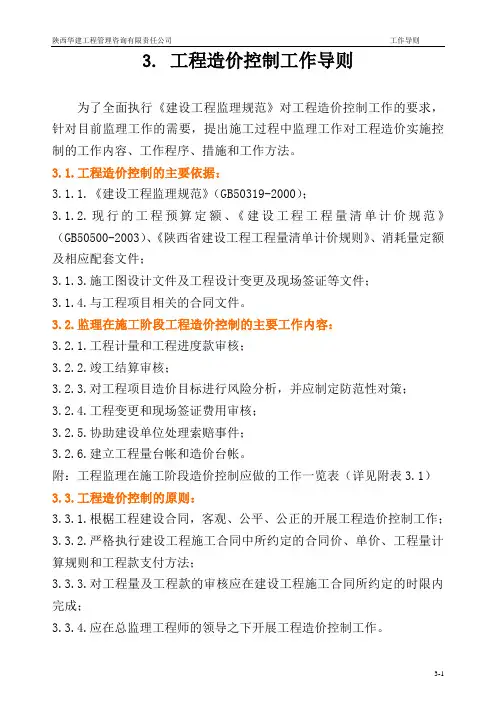 陕西华建工程管理咨询有限责任公司　　工作导则

3. 工程造价控制工作导则

为了全面执行《建设工程监理规范》对工程造价控制工作的要求，针对目前监理工作的需要，提出施工过程中监理工作对工程造价实施控制的工作内容、工作程序、措施和工作方法。

3.1.工程造价控制的主要依据：

3.1.1.《建设工程监理规范》(GB50319-2000)；

3.1.2.现行的工程预算定额、《建设工程工程量清单计价规范》(GB50500-2003)、《陕西省建设工程工程量清单计价规则》、消耗量定额及相应配套文件；

3.1.3.施工图设计文件及工程设计变更及现场签证等文件；

3.1.4.与工程项目相关的合同文件。

3.2.监理在施工阶段工程造价控制的主要工作内容：

3.2.1.工程计量和工程进度款审核；

3.2.2.竣工结算审核；

3.2.3.对工程项目造价目标进行风险分析，并应制定防范性对策；

3.2.4.工程变更和现场签证费用审核；

3.2.5.协助建设单位处理索赔事件；

3.2.6.建立工程量台帐和造价台帐。

附：工程监理在施工阶段造价控制应做的工作一览表（详见附表3.1）

3.3.工程造价控制的原则：

3.3.1.根据工程建设合同，客观、公平、公正的开展工程造价控制工作；

3.3.2.严格执行建设工程施工合同中所约定的合同价、单价、工程量计算规则和工程款支付方法；

3.3.3.对工程量及工程款的审核应在建设工程施工合同所约定的时限内完成；

3.3.4.应在总监理工程师的领导之下开展工程造价控制工作。

3-1